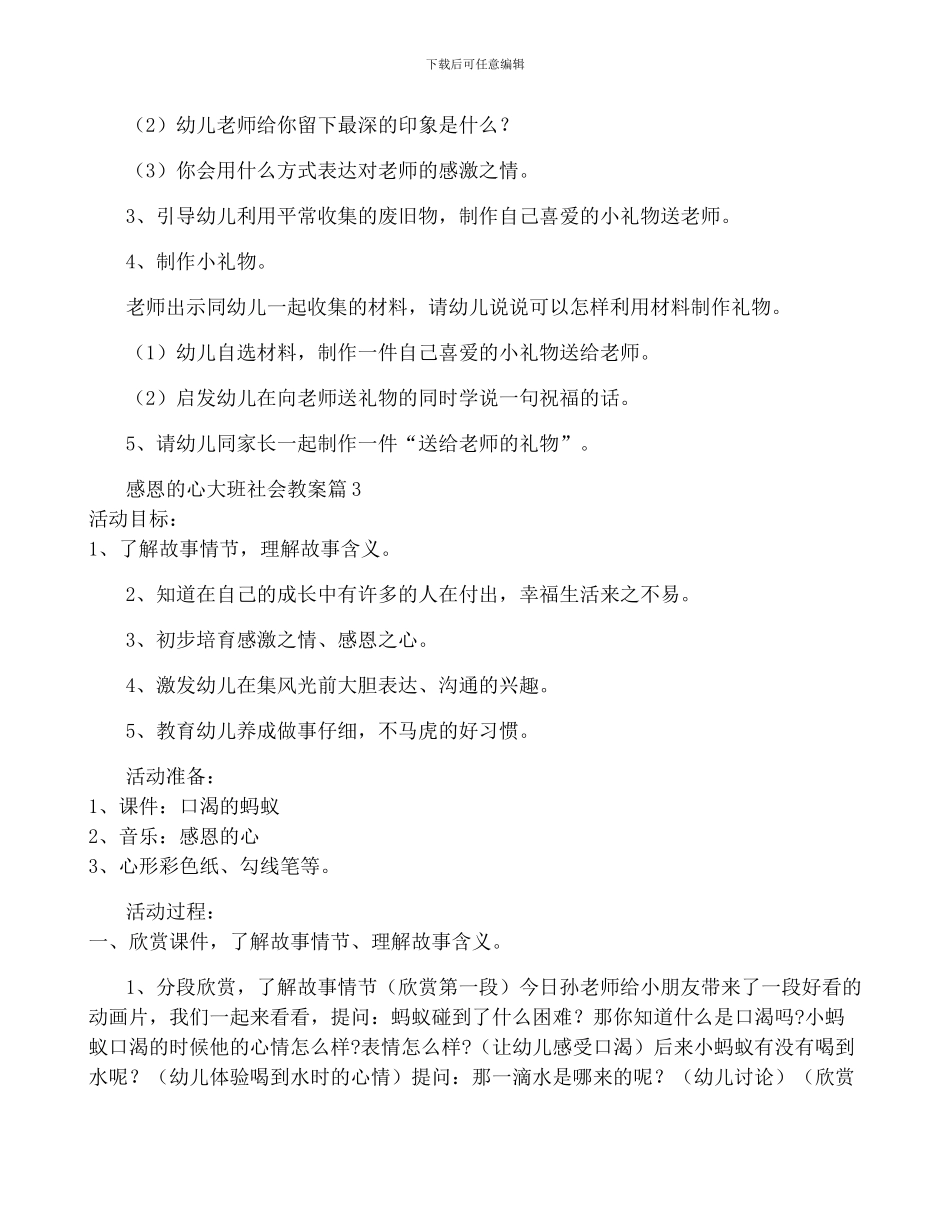 下载后可任意编辑

（2）幼儿老师给你留下最深的印象是什么？

（3）你会用什么方式表达对老师的感激之情。

3、引导幼儿利用平常收集的废旧物，制作自己喜爱的小礼物送老师。

4、制作小礼物。

老师出示同幼儿一起收集的材料，请幼儿说说可以怎样利用材料制作礼物。

（1）幼儿自选材料，制作一件自己喜爱的小礼物送给老师。

（2）启发幼儿在向老师送礼物的同时学说一句祝福的话。

5、请幼儿同家长一起制作一件“送给老师的礼物”。

感恩的心大班社会教案篇3

活动目标：
1、了解故事情节，理解故事含义。

2、知道在自己的成长中有许多的人在付出，幸福生活来之不易。

3、初步培育感激之情、感恩之心。

4、激发幼儿在集风光前大胆表达、沟通的兴趣。

5、教育幼儿养成做事仔细，不马虎的好习惯。

活动准备：
1、课件：口渴的蚂蚁
2、音乐：感恩的心
3、心形彩色纸、勾线笔等。

活动过程：
一、欣赏课件，了解故事情节、理解故事含义。

1、分段欣赏，了解故事情节（欣赏第一段）今日孙老师给小朋友带来了一段好看的动画片，我们一起来看看，提问：蚂蚁碰到了什么困难？那你知道什么是口渴吗?小蚂蚁口渴的时候他的心情怎么样?表情怎么样?（让幼儿感受口渴）后来小蚂蚁有没有喝到水呢？（幼儿体验喝到水时的心情）提问：那一滴水是哪来的呢？（幼儿讨论）（欣赏